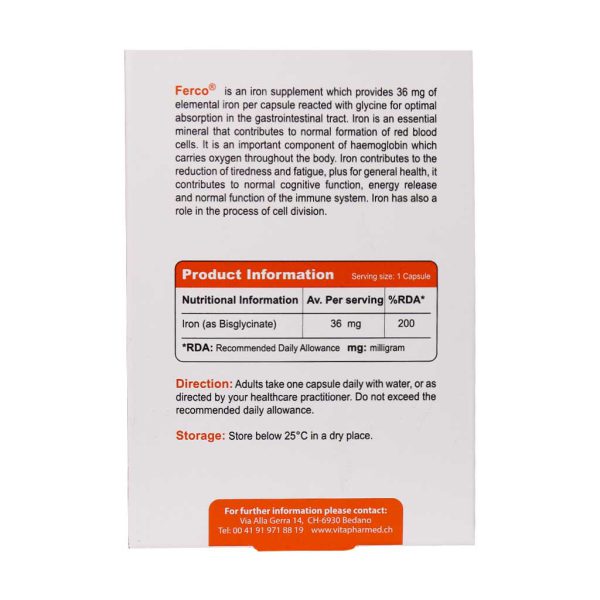 Ferco® is an iron supplement which provides 36 mg of elemental iron per capsule reacted with glycine for optimal absorption in the gastrointestinal tract. Iron is an essential mineral that contributes to normal formation of red blood cells. It is an important component of haemoglobin which carries oxygen throughout the body. Iron contributes to the reduction of tiredness and fatigue, plus for general health, it contributes to normal cognitive function, energy release and normal function of the immune system. Iron has also a role in the process of cell division.

Product Information Serving size: 1 Capsule

| Nutritional Information | Av. Per serving | %RDA* |
|---|---|---|
| Iron (as Bisglycinate) | 36 mg | 200 |

*RDA: Recommended Daily Allowance mg: milligram

Direction: Adults take one capsule daily with water, or as directed by your healthcare practitioner. Do not exceed the recommended daily allowance.

Storage: Store below 25°C in a dry place.

For further information please contact:
Via Alla Gerra 14, CH-6930 Bedano
Tel: 00 41 91 971 88 19 www.vitapharmed.ch